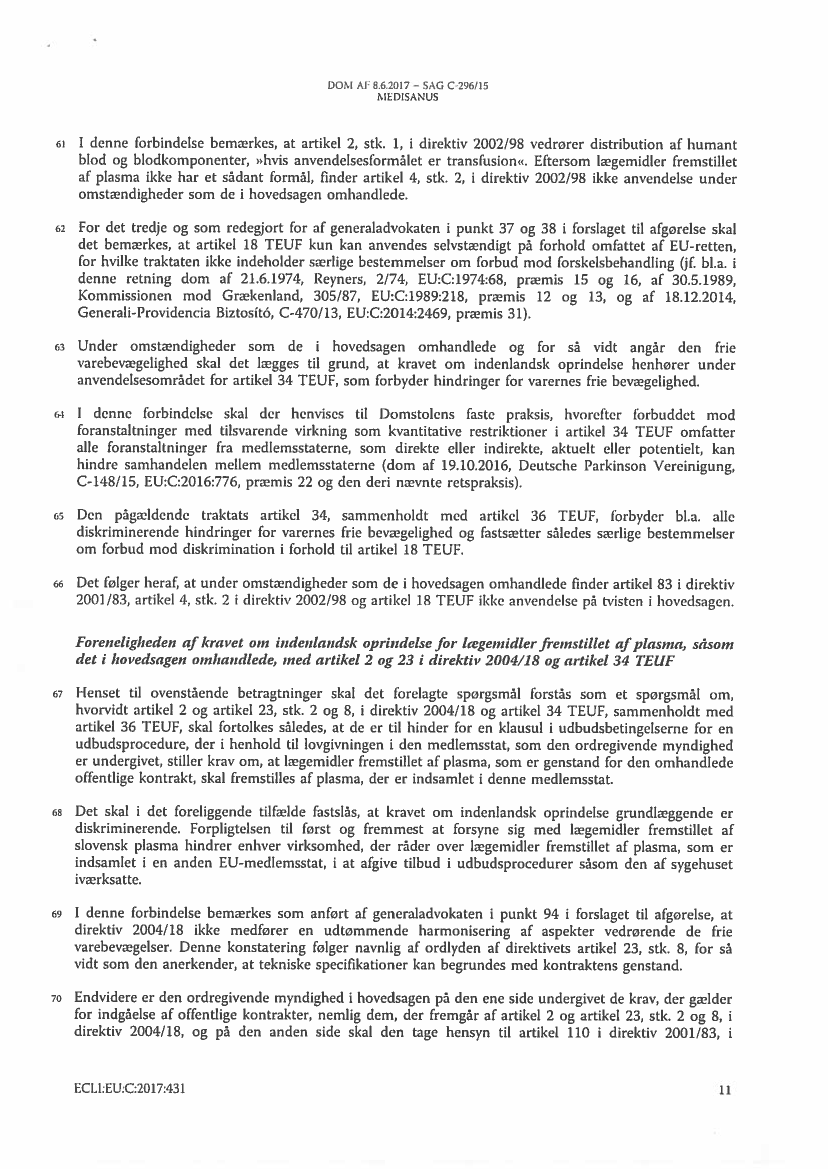 DOM AF 8.6.2017 – SAG C-296/15
MEDISANUS

61 I denne forbindelse bemærkes, at artikel 2, stk. 1, i direktiv 2002/98 vedrører distribution af humant blod og blodkomponenter, »hvis anvendelsesformålet er transfusion«. Eftersom lægemidler fremstillet af plasma ikke har et sådant formål, finder artikel 4, stk. 2, i direktiv 2002/98 ikke anvendelse under omstændigheder som de i hovedsagen omhandlede.

62 For det tredje og som redegjort for af generaladvokaten i punkt 37 og 38 i forslaget til afgørelse skal det bemærkes, at artikel 18 TEUF kun kan anvendes selvstændigt på forhold omfattet af EU-retten, for hvilke traktaten ikke indeholder særlige bestemmelser om forbud mod forskelsbehandling (jf. bl.a. i denne retning dom af 21.6.1974, Reyners, 2/74, EU:C:1974:68, præmis 15 og 16, af 30.5.1989, Kommissionen mod Grækenland, 305/87, EU:C:1989:218, præmis 12 og 13, og af 18.12.2014, Generali-Providencia Biztosító, C-470/13, EU:C:2014:2469, præmis 31).

63 Under omstændigheder som de i hovedsagen omhandlede og for så vidt angår den frie varebevægelighed skal det lægges til grund, at kravet om indenlandsk oprindelse henhører under anvendelsesområdet for artikel 34 TEUF, som forbyder hindringer for varernes frie bevægelighed.

64 I denne forbindelse skal der henvises til Domstolens faste praksis, hvorefter forbuddet mod foranstaltninger med tilsvarende virkning som kvantitative restriktioner i artikel 34 TEUF omfatter alle foranstaltninger fra medlemsstaterne, som direkte eller indirekte, aktuelt eller potentielt, kan hindre samhandelen mellem medlemsstaterne (dom af 19.10.2016, Deutsche Parkinson Vereinigung, C-148/15, EU:C:2016:776, præmis 22 og den deri nævnte retspraksis).

65 Den pågældende traktats artikel 34, sammenholdt med artikel 36 TEUF, forbyder bl.a. alle diskriminerende hindringer for varernes frie bevægelighed og fastsætter således særlige bestemmelser om forbud mod diskrimination i forhold til artikel 18 TEUF.

66 Det følger heraf, at under omstændigheder som de i hovedsagen omhandlede finder artikel 83 i direktiv 2001/83, artikel 4, stk. 2 i direktiv 2002/98 og artikel 18 TEUF ikke anvendelse på tvisten i hovedsagen.

Foreneligheden af kravet om indenlandsk oprindelse for lægemidler fremstillet af plasma, såsom det i hovedsagen omhandlede, med artikel 2 og 23 i direktiv 2004/18 og artikel 34 TEUF

67 Henset til ovenstående betragtninger skal det forelagte spørgsmål forstås som et spørgsmål om, hvorvidt artikel 2 og artikel 23, stk. 2 og 8, i direktiv 2004/18 og artikel 34 TEUF, sammenholdt med artikel 36 TEUF, skal fortolkes således, at de er til hinder for en klausul i udbudsbetingelserne for en udbudsprocedure, der i henhold til lovgivningen i den medlemsstat, som den ordregivende myndighed er undergivet, stiller krav om, at lægemidler fremstillet af plasma, som er genstand for den omhandlede offentlige kontrakt, skal fremstilles af plasma, der er indsamlet i denne medlemsstat.

68 Det skal i det foreliggende tilfælde fastslås, at kravet om indenlandsk oprindelse grundlæggende er diskriminerende. Forpligtelsen til først og fremmest at forsyne sig med lægemidler fremstillet af slovensk plasma hindrer enhver virksomhed, der råder over lægemidler fremstillet af plasma, som er indsamlet i en anden EU-medlemsstat, i at afgive tilbud i udbudsprocedurer såsom den af sygehuset iværksatte.

69 I denne forbindelse bemærkes som anført af generaladvokaten i punkt 94 i forslaget til afgørelse, at direktiv 2004/18 ikke medfører en udtømmende harmonisering af aspekter vedrørende de frie varebevægelser. Denne konstatering følger navnlig af ordlyden af direktivets artikel 23, stk. 8, for så vidt som den anerkender, at tekniske specifikationer kan begrundes med kontraktens genstand.

70 Endvidere er den ordregivende myndighed i hovedsagen på den ene side undergivet de krav, der gælder for indgåelse af offentlige kontrakter, nemlig dem, der fremgår af artikel 2 og artikel 23, stk. 2 og 8, i direktiv 2004/18, og på den anden side skal den tage hensyn til artikel 110 i direktiv 2001/83, i

ECLI:EU:C:2017:431 11